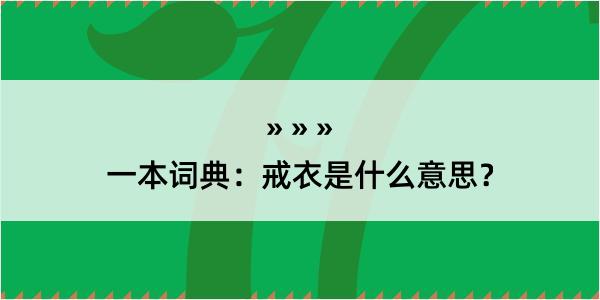 » » »
一本词典：戒衣是什么意思？